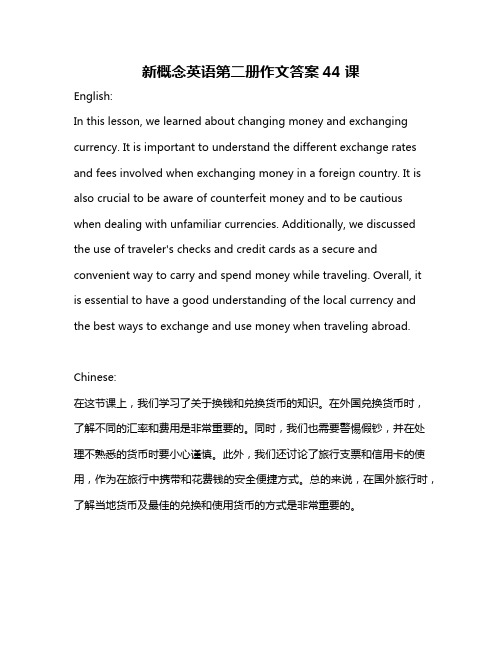 新概念英语第二册作文答案 44 课

English:

In this lesson, we learned about changing money and exchanging currency. It is important to understand the different exchange rates and fees involved when exchanging money in a foreign country. It is also crucial to be aware of counterfeit money and to be cautious when dealing with unfamiliar currencies. Additionally, we discussed the use of traveler's checks and credit cards as a secure and convenient way to carry and spend money while traveling. Overall, it is essential to have a good understanding of the local currency and the best ways to exchange and use money when traveling abroad.

Chinese:

在这节课上，我们学习了关于换钱和兑换货币的知识。在外国兑换货币时，了解不同的汇率和费用是非常重要的。同时，我们也需要警惕假钞，并在处理不熟悉的货币时要小心谨慎。此外，我们还讨论了旅行支票和信用卡的使用，作为在旅行中携带和花费钱的安全便捷方式。总的来说，在国外旅行时，了解当地货币及最佳的兑换和使用货币的方式是非常重要的。